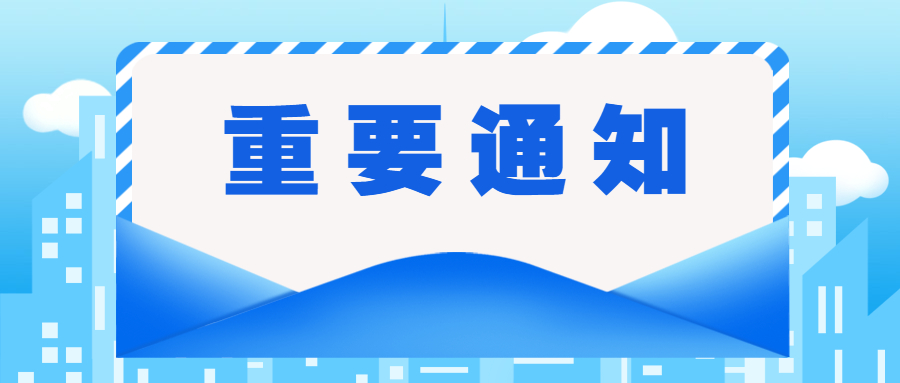 重要通知